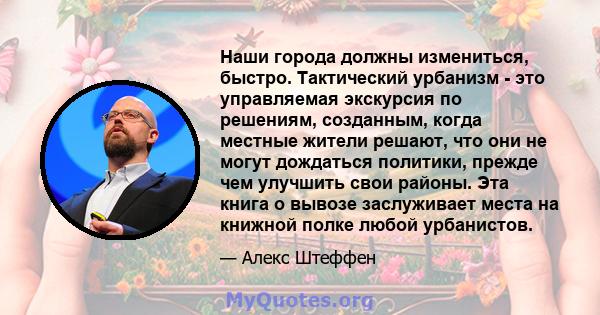 Наши города должны измениться, быстро. Тактический урбанизм - это управляемая экскурсия по решениям, созданным, когда местные жители решают, что они не могут дождаться политики, прежде чем улучшить свои районы. Эта книга о вывозе заслуживает места на книжной полке любой урбанистов.

— Алекс Штеффен

MyQuotes.org